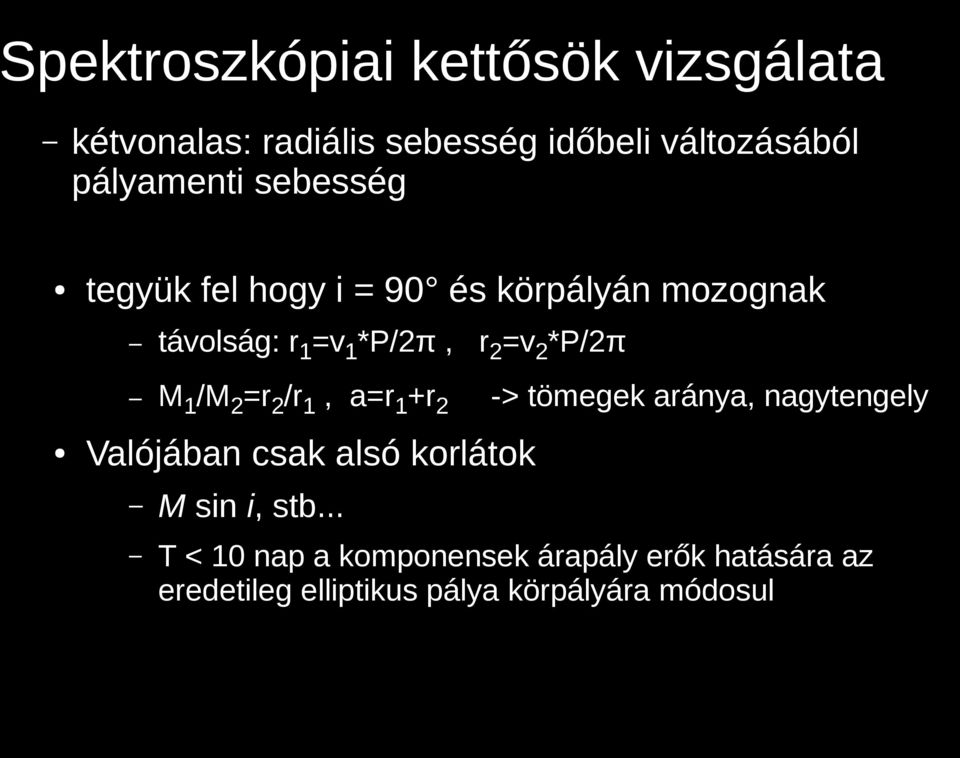 Spektroszkópiai kettősök vizsgálata

– kétvonalas: radiális sebesség időbeli változásából pályamenti sebesség

• tegyük fel hogy i = 90° és körpályán mozognak
– távolság: $r_1=v_1*P/2\pi$ , $r_2=v_2*P/2\pi$
– $M_1/M_2=r_2/r_1$ , $a=r_1+r_2$ -> tömegek aránya, nagytengely
• Valójában csak alsó korlátok
– $M \sin i$, stb...
– T < 10 nap a komponensek árapály erők hatására az eredetileg elliptikus pálya körpályára módosul